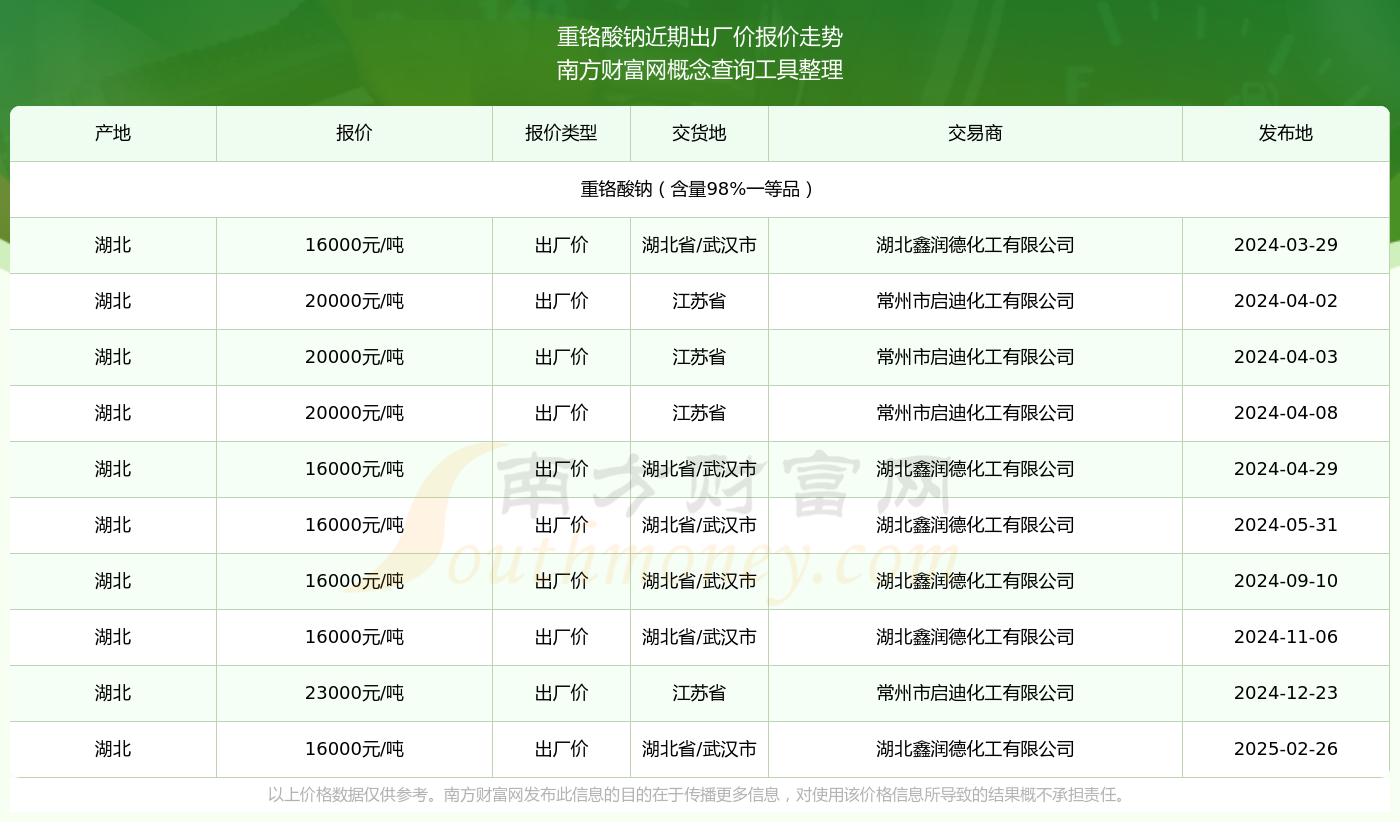 重铬酸钠近期出厂价报价走势
南方财富网概念查询工具整理

| 产地 | 报价 | 报价类型 | 交货地 | 交易商 | 发布地 |
|---|---|---|---|---|---|
| 重铬酸钠（含量98%一等品） | | | | | |
| 湖北 | 16000元/吨 | 出厂价 | 湖北省/武汉市 | 湖北鑫润德化工有限公司 | 2024-03-29 |
| 湖北 | 20000元/吨 | 出厂价 | 江苏省 | 常州市启迪化工有限公司 | 2024-04-02 |
| 湖北 | 20000元/吨 | 出厂价 | 江苏省 | 常州市启迪化工有限公司 | 2024-04-03 |
| 湖北 | 20000元/吨 | 出厂价 | 江苏省 | 常州市启迪化工有限公司 | 2024-04-08 |
| 湖北 | 16000元/吨 | 出厂价 | 湖北省/武汉市 | 湖北鑫润德化工有限公司 | 2024-04-29 |
| 湖北 | 16000元/吨 | 出厂价 | 湖北省/武汉市 | 湖北鑫润德化工有限公司 | 2024-05-31 |
| 湖北 | 16000元/吨 | 出厂价 | 湖北省/武汉市 | 湖北鑫润德化工有限公司 | 2024-09-10 |
| 湖北 | 16000元/吨 | 出厂价 | 湖北省/武汉市 | 湖北鑫润德化工有限公司 | 2024-11-06 |
| 湖北 | 23000元/吨 | 出厂价 | 江苏省 | 常州市启迪化工有限公司 | 2024-12-23 |
| 湖北 | 16000元/吨 | 出厂价 | 湖北省/武汉市 | 湖北鑫润德化工有限公司 | 2025-02-26 |

南方财富网
Southmoney.com

以上价格数据仅供参考。南方财富网发布此信息的目的在于传播更多信息，对使用该价格信息所导致的结果概不承担责任。